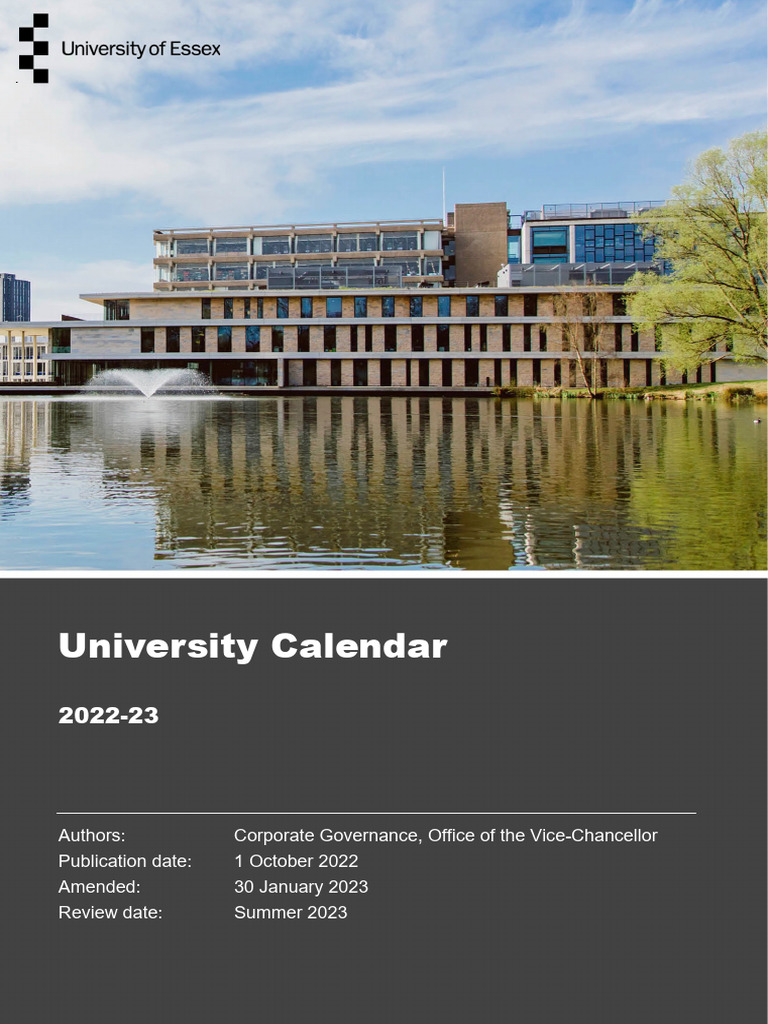 University of Essex

University Calendar

2022-23

Authors: Corporate Governance, Office of the Vice-Chancellor
Publication date: 1 October 2022
Amended: 30 January 2023
Review date: Summer 2023